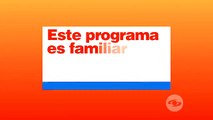 Este programa es familiar